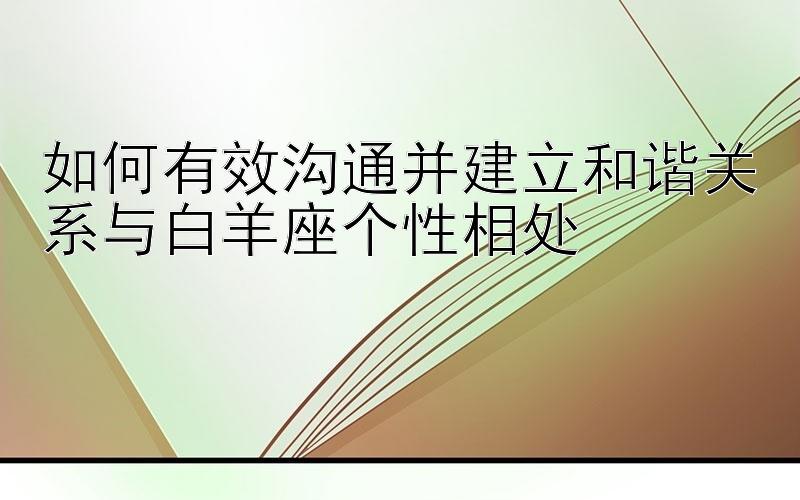 如何有效沟通并建立和谐关系与白羊座个性相处